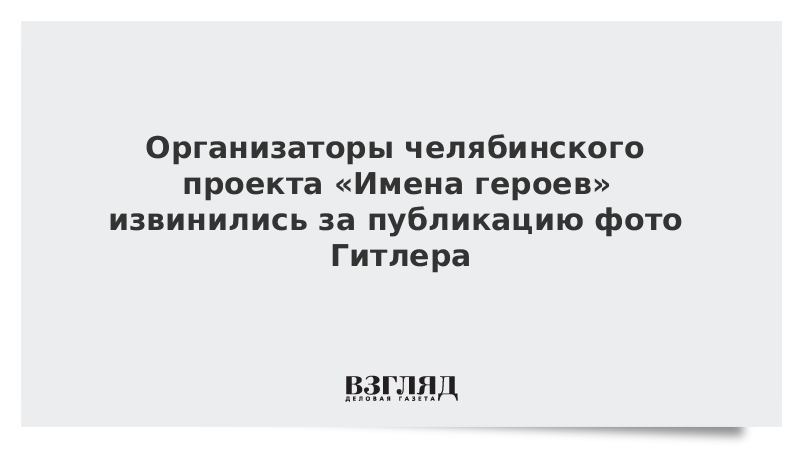 Организаторы челябинского проекта «Имена героев» извинились за публикацию фото Гитлера

ВЗГЛЯД
ДЕЛОВАЯ ГАЗЕТА